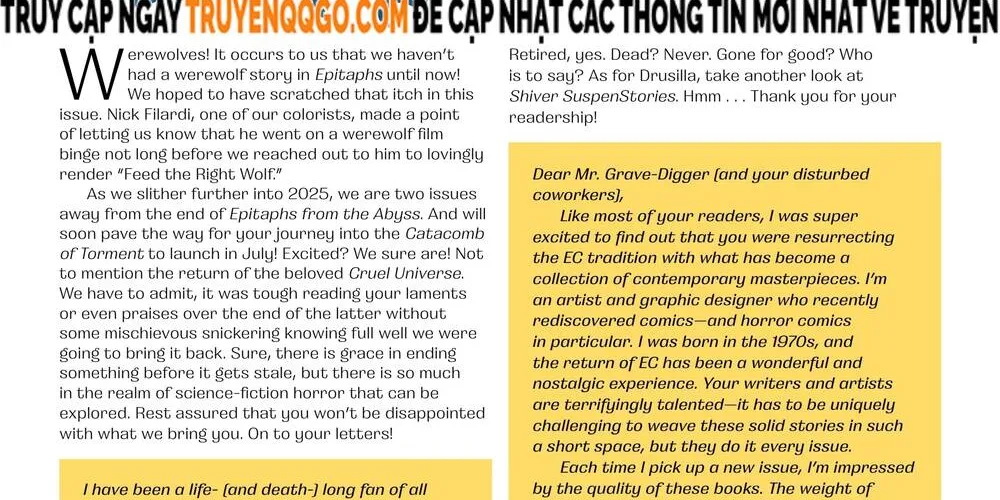 TRUY CẬP NGAY TRUYENQQGO.COM ĐỂ CẬP NHẬT CÁC THÔNG TIN MỚI NHẤT VỀ TRUYỆN

Werewolves! It occurs to us that we haven't had a werewolf story in Epitaphs until now! We hoped to have scratched that itch in this issue. Nick Filardi, one of our colorists, made a point of letting us know that he went on a werewolf film binge not long before we reached out to him to lovingly render "Feed the Right Wolf."

As we slither further into 2025, we are two issues away from the end of Epitaphs from the Abyss. And will soon pave the way for your journey into the Catacomb of Torment to launch in July! Excited? We sure are! Not to mention the return of the beloved Cruel Universe. We have to admit, it was tough reading your laments or even praises over the end of the latter without some mischievous snickering knowing full well we were going to bring it back. Sure, there is grace in ending something before it gets stale, but there is so much in the realm of science-fiction horror that can be explored. Rest assured that you won't be disappointed with what we bring you. On to your letters!

I have been a life- (and death-) long fan of all

Retired, yes. Dead? Never. Gone for good? Who is to say? As for Drusilla, take another look at Shiver SuspenStories. Hmm . . . Thank you for your readership!

Dear Mr. Grave-Digger (and your disturbed coworkers),

Like most of your readers, I was super excited to find out that you were resurrecting the EC tradition with what has become a collection of contemporary masterpieces. I'm an artist and graphic designer who recently rediscovered comics—and horror comics in particular. I was born in the 1970s, and the return of EC has been a wonderful and nostalgic experience. Your writers and artists are terrifyingly talented—it has to be uniquely challenging to weave these solid stories in such a short space, but they do it every issue.

Each time I pick up a new issue, I'm impressed by the quality of these books. The weight of